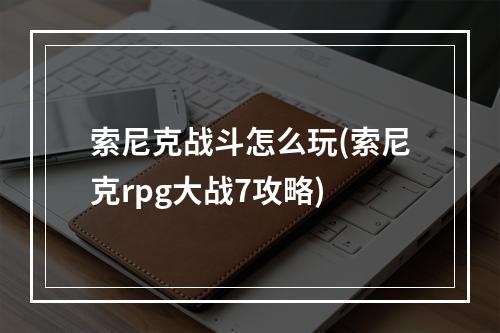 索尼克战斗怎么玩(索尼克rpg大战7攻略)